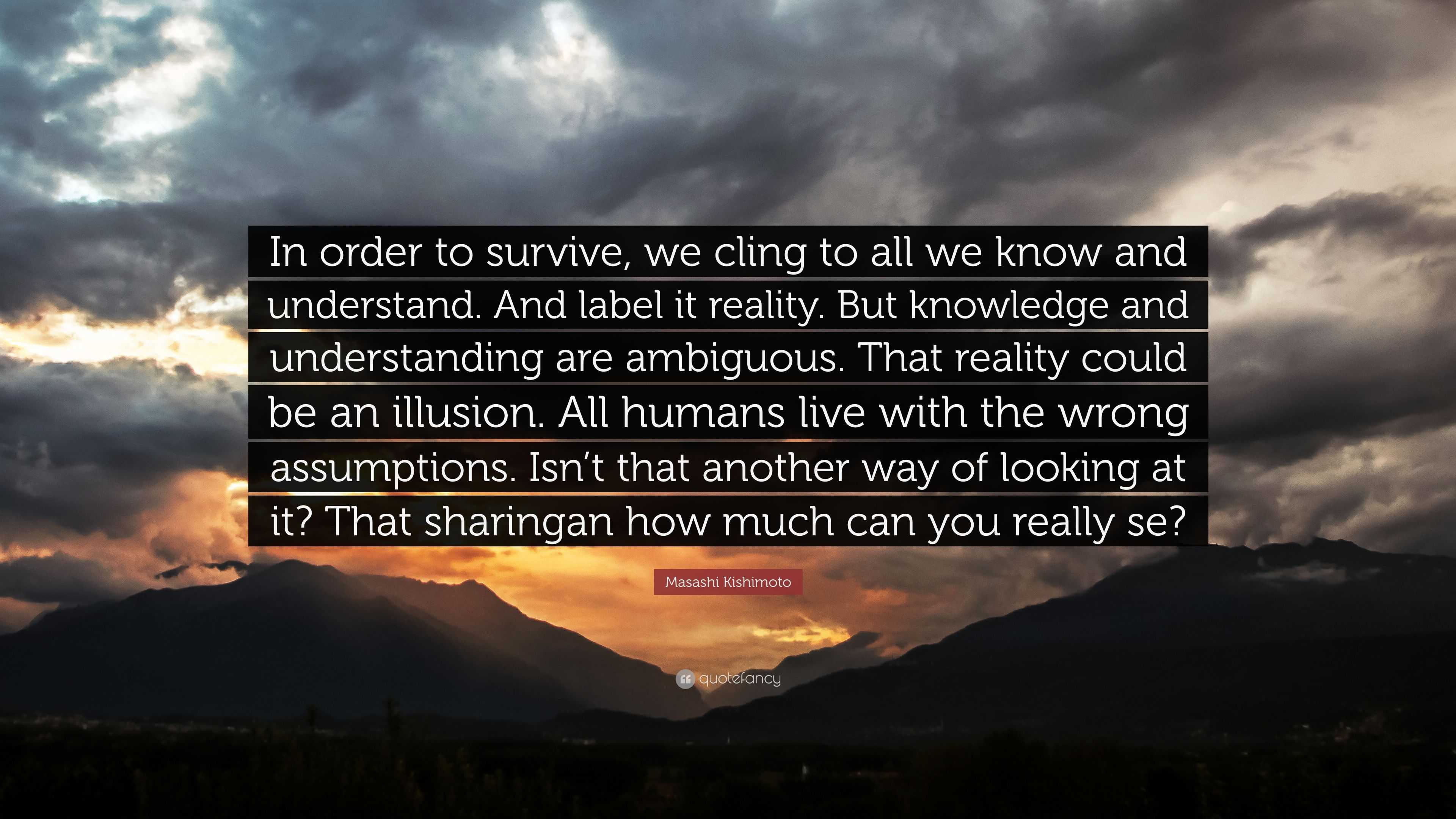 In order to survive, we cling to all we know and understand. And label it reality. But knowledge and understanding are ambiguous. That reality could be an illusion. All humans live with the wrong assumptions. Isn't that another way of looking at it? That sharingan how much can you really se?

Masashi Kishimoto

quotefancy